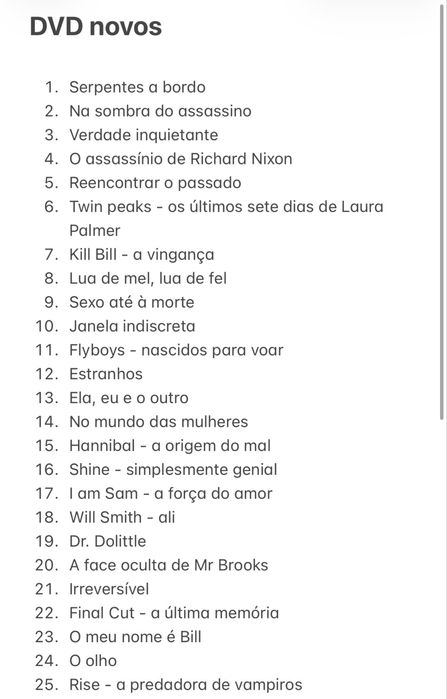 DVD novos

1. Serpentes a bordo
2. Na sombra do assassino
3. Verdade inquietante
4. O assassínio de Richard Nixon
5. Reencontrar o passado
6. Twin peaks - os últimos sete dias de Laura Palmer
7. Kill Bill - a vingança
8. Lua de mel, lua de fel
9. Sexo até à morte
10. Janela indiscreta
11. Flyboys - nascidos para voar
12. Estranhos
13. Ela, eu e o outro
14. No mundo das mulheres
15. Hannibal - a origem do mal
16. Shine - simplesmente genial
17. I am Sam - a força do amor
18. Will Smith - ali
19. Dr. Dolittle
20. A face oculta de Mr Brooks
21. Irreversível
22. Final Cut - a última memória
23. O meu nome é Bill
24. O olho
25. Rise - a predadora de vampiros